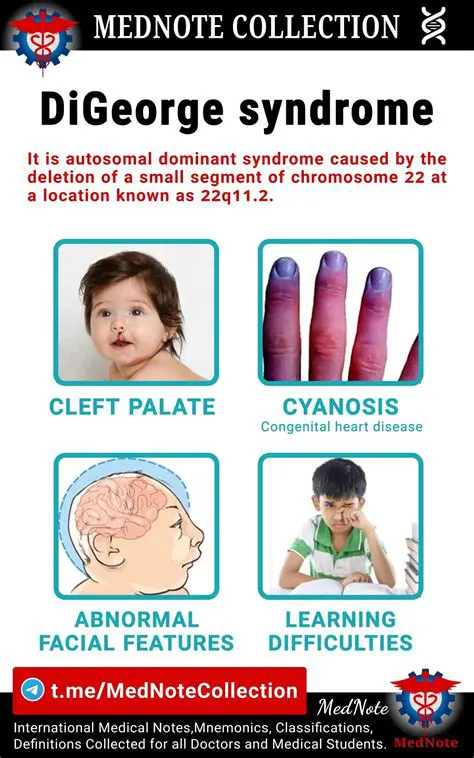 MEDNOTE COLLECTION

DiGeorge syndrome

It is autosomal dominant syndrome caused by the deletion of a small segment of chromosome 22 at a location known as 22q11.2.

CLEFT PALATE

CYANOSIS
Congenital heart disease

ABNORMAL FACIAL FEATURES

LEARNING DIFFICULTIES

t.me/MedNoteCollection

MedNote

International Medical Notes,Mnemonics, Classifications, Definitions Collected for all Doctors and Medical Students.

MedNote